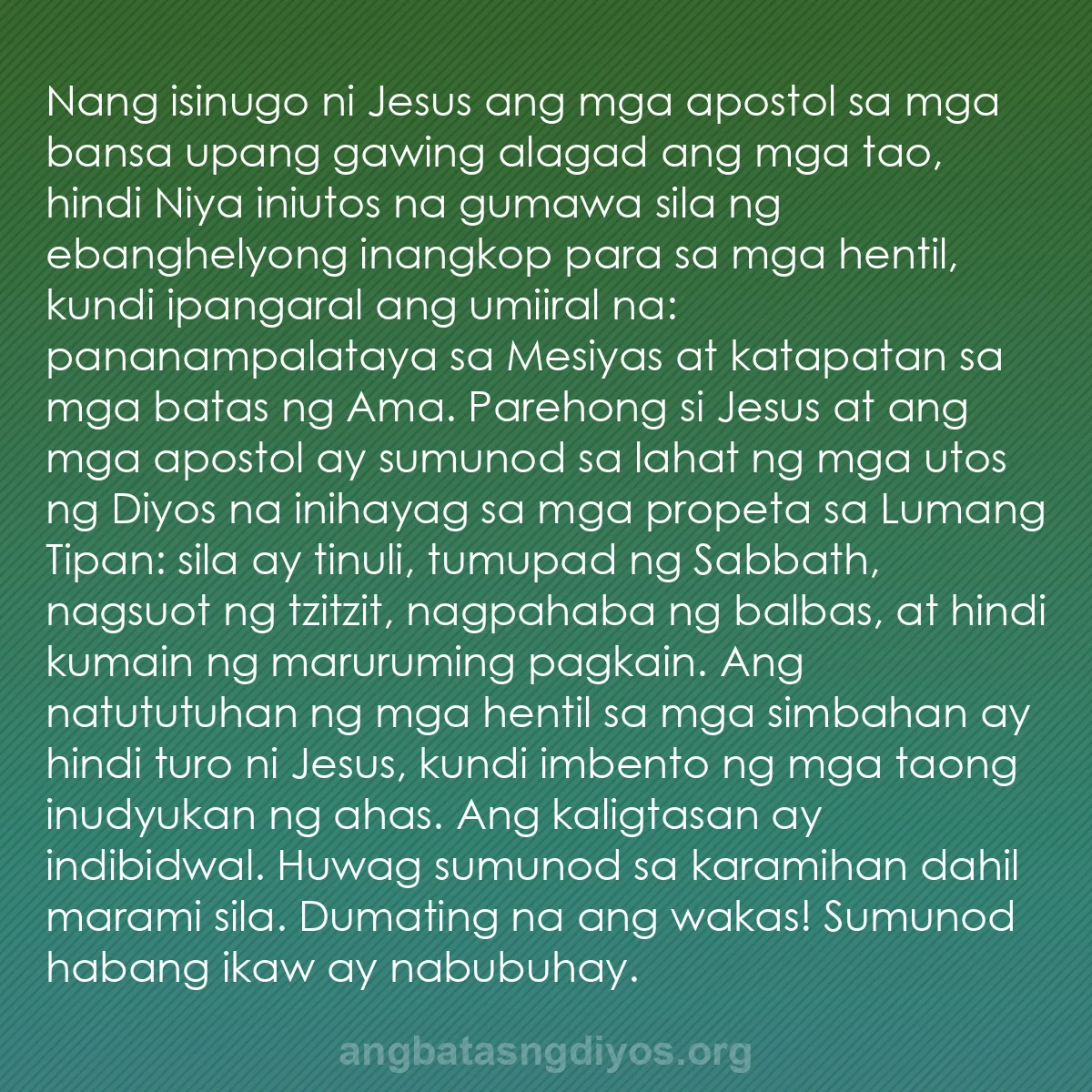 Nang isinugo ni Jesus ang mga apostol sa mga bansa upang gawing alagad ang mga tao, hindi Niya iniutos na gumawa sila ng ebanghelyong inangkop para sa mga hentil, kundi ipangaral ang umiiral na: pananampalataya sa Mesiyas at katapatan sa mga batas ng Ama. Parehong si Jesus at ang mga apostol ay sumunod sa lahat ng mga utos ng Diyos na inihayag sa mga propeta sa Lumang Tipan: sila ay tinuli, tumupad ng Sabbath, nagsuot ng tzitzit, nagpahaba ng balbas, at hindi kumain ng maruruming pagkain. Ang natututuhan ng mga hentil sa mga simbahan ay hindi turo ni Jesus, kundi imbento ng mga taong inudyukan ng ahas. Ang kaligtasan ay indibidwal. Huwag sumunod sa karamihan dahil marami sila. Dumating na ang wakas! Sumunod habang ikaw ay nabubuhay.

angbatasngdiyos.org